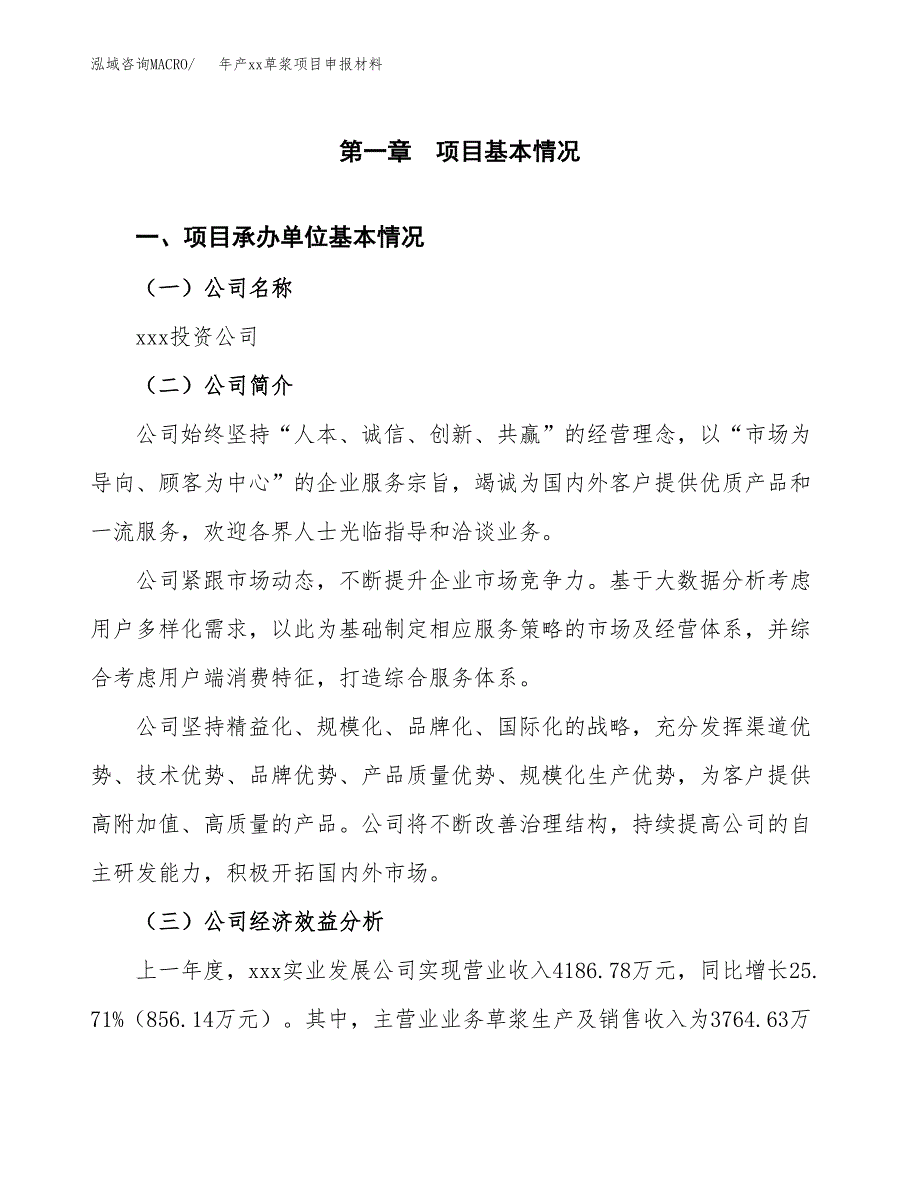 泓域咨询MACRO/　年产xx草浆项目申报材料

第一章　项目基本情况

一、项目承办单位基本情况

（一）公司名称

xxx投资公司

（二）公司简介

公司始终坚持“人本、诚信、创新、共赢”的经营理念，以“市场为导向、顾客为中心”的企业服务宗旨，竭诚为国内外客户提供优质产品和一流服务，欢迎各界人士光临指导和洽谈业务。

公司紧跟市场动态，不断提升企业市场竞争力。基于大数据分析考虑用户多样化需求，以此为基础制定相应服务策略的市场及经营体系，并综合考虑用户端消费特征，打造综合服务体系。

公司坚持精益化、规模化、品牌化、国际化的战略，充分发挥渠道优势、技术优势、品牌优势、产品质量优势、规模化生产优势，为客户提供高附加值、高质量的产品。公司将不断改善治理结构，持续提高公司的自主研发能力，积极开拓国内外市场。

（三）公司经济效益分析

上一年度，xxx实业发展公司实现营业收入4186.78万元，同比增长25.71%（856.14万元）。其中，主营业业务草浆生产及销售收入为3764.63万